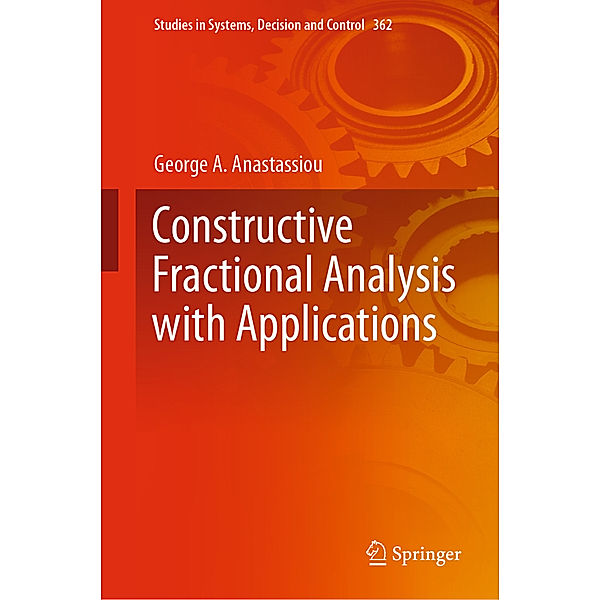 Studies in Systems, Decision and Control 362

George A. Anastassiou

Constructive Fractional Analysis with Applications

Springer